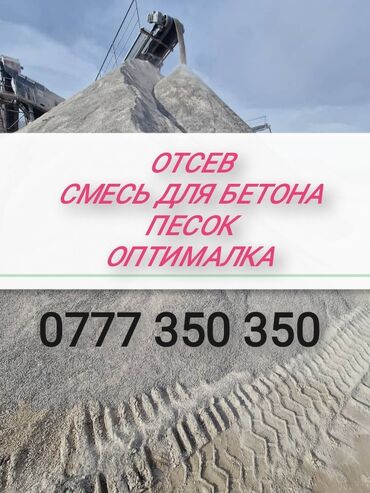 ОТСЕВ
СМЕСЬ ДЛЯ БЕТОНА
ПЕСОК
ОПТИМАЛКА

0777 350 350